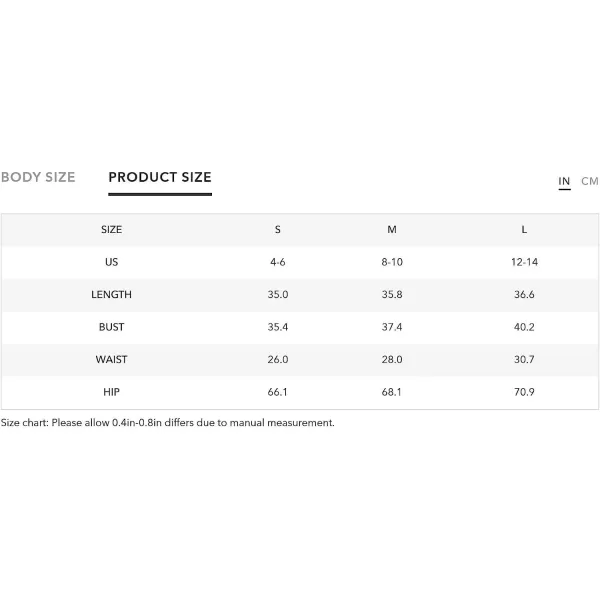 BODY SIZE PRODUCT SIZE

IN CM

| SIZE | S | M | L |
|---|---|---|---|
| US | 4-6 | 8-10 | 12-14 |
| LENGTH | 35.0 | 35.8 | 36.6 |
| BUST | 35.4 | 37.4 | 40.2 |
| WAIST | 26.0 | 28.0 | 30.7 |
| HIP | 66.1 | 68.1 | 70.9 |

Size chart: Please allow 0.4in-0.8in differs due to manual measurement.